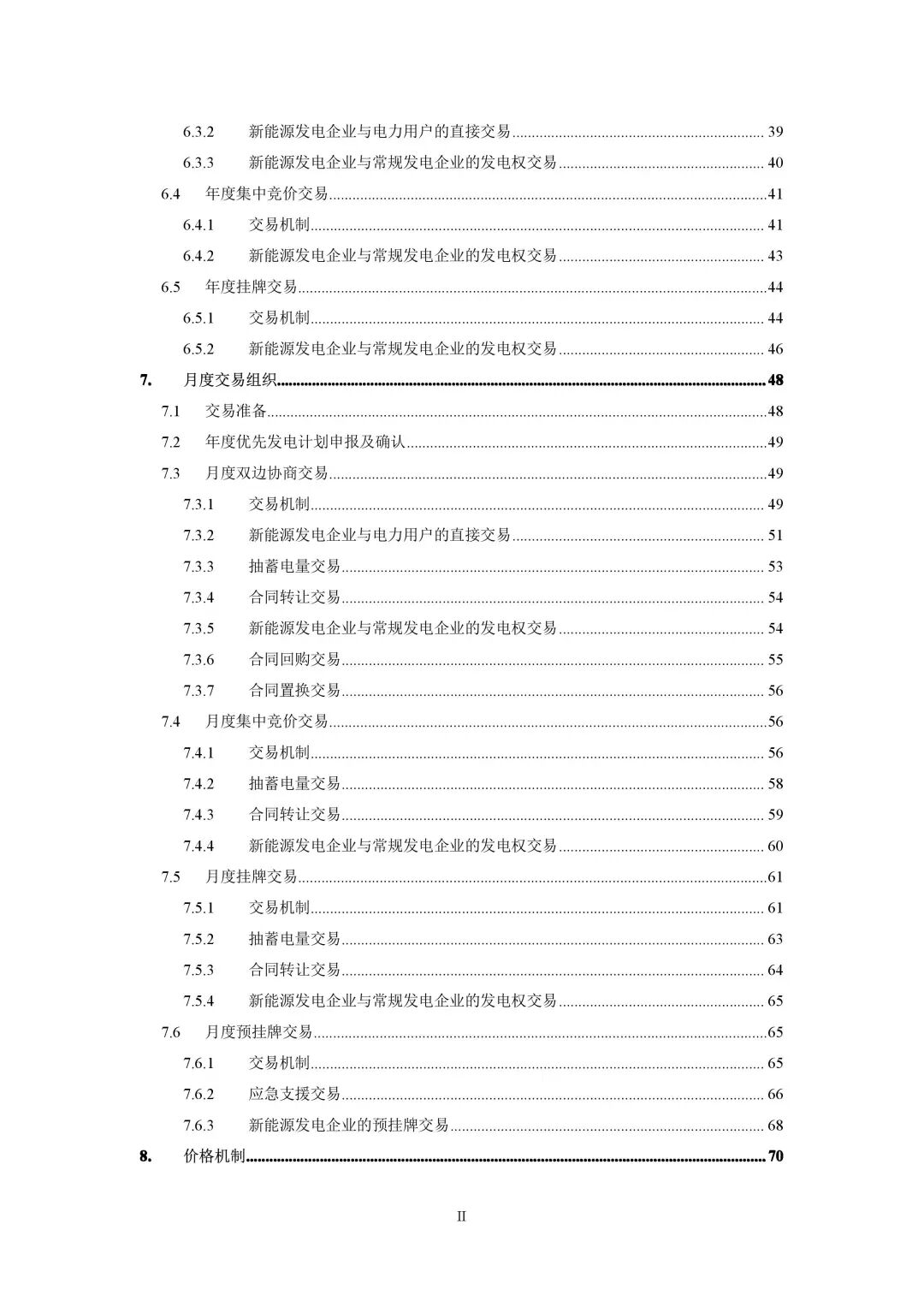 6.3.2 新能源发电企业与电力用户的直接交易 ........ 39

6.3.3 新能源发电企业与常规发电企业的发电权交易 ........ 40

6.4 年度集中竞价交易 ........ 41

6.4.1 交易机制 ........ 41

6.4.2 新能源发电企业与常规发电企业的发电权交易 ........ 43

6.5 年度挂牌交易 ........ 44

6.5.1 交易机制 ........ 44

6.5.2 新能源发电企业与常规发电企业的发电权交易 ........ 46

7. 月度交易组织 ........ 48

7.1 交易准备 ........ 48

7.2 年度优先发电计划申报及确认 ........ 49

7.3 月度双边协商交易 ........ 49

7.3.1 交易机制 ........ 49

7.3.2 新能源发电企业与电力用户的直接交易 ........ 51

7.3.3 抽蓄电量交易 ........ 53

7.3.4 合同转让交易 ........ 54

7.3.5 新能源发电企业与常规发电企业的发电权交易 ........ 54

7.3.6 合同回购交易 ........ 55

7.3.7 合同置换交易 ........ 56

7.4 月度集中竞价交易 ........ 56

7.4.1 交易机制 ........ 56

7.4.2 抽蓄电量交易 ........ 58

7.4.3 合同转让交易 ........ 59

7.4.4 新能源发电企业与常规发电企业的发电权交易 ........ 60

7.5 月度挂牌交易 ........ 61

7.5.1 交易机制 ........ 61

7.5.2 抽蓄电量交易 ........ 63

7.5.3 合同转让交易 ........ 64

7.5.4 新能源发电企业与常规发电企业的发电权交易 ........ 65

7.6 月度预挂牌交易 ........ 65

7.6.1 交易机制 ........ 65

7.6.2 应急支援交易 ........ 66

7.6.3 新能源发电企业的预挂牌交易 ........ 68

8. 价格机制 ........ 70

II